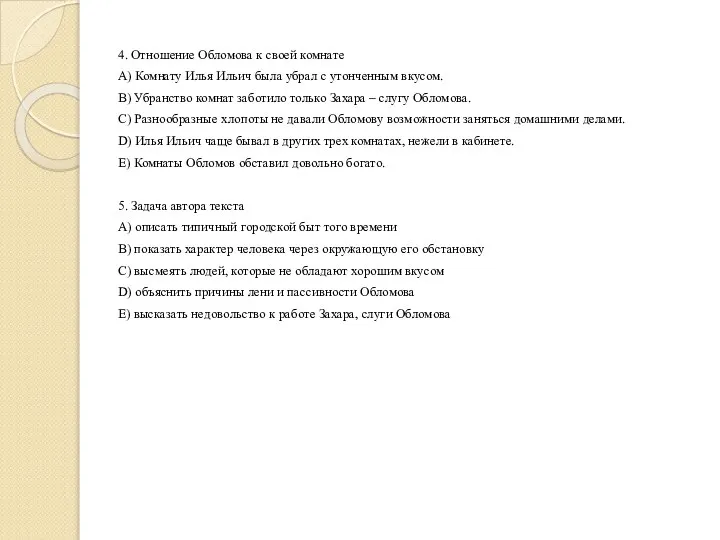 4. Отношение Обломова к своей комнате
A) Комнату Илья Ильич была убрал с утонченным вкусом.
B) Убранство комнат заботило только Захара – слугу Обломова.
C) Разнообразные хлопоты не давали Обломову возможности заняться домашними делами.
D) Илья Ильич чаще бывал в других трех комнатах, нежели в кабинете.
E) Комнаты Обломов обставил довольно богато.

5. Задача автора текста
A) описать типичный городской быт того времени
B) показать характер человека через окружающую его обстановку
C) высмеять людей, которые не обладают хорошим вкусом
D) объяснить причины лени и пассивности Обломова
E) высказать недовольство к работе Захара, слуги Обломова